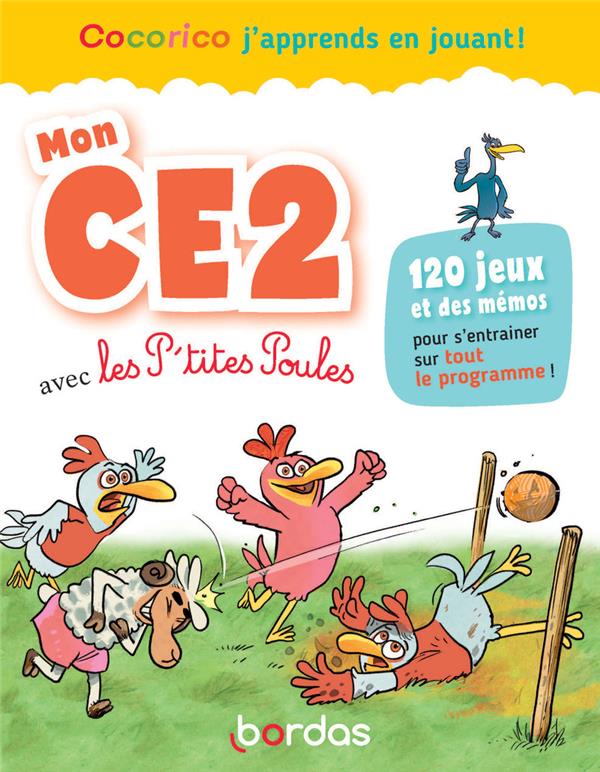 Cocorico j'apprends en jouant!

Mon CE2

avec les P'tites Poules

120 jeux et des mémos pour s'entrainer sur tout le programme !

bordas